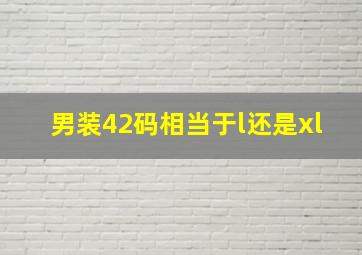 男装42码相当于l还是xl